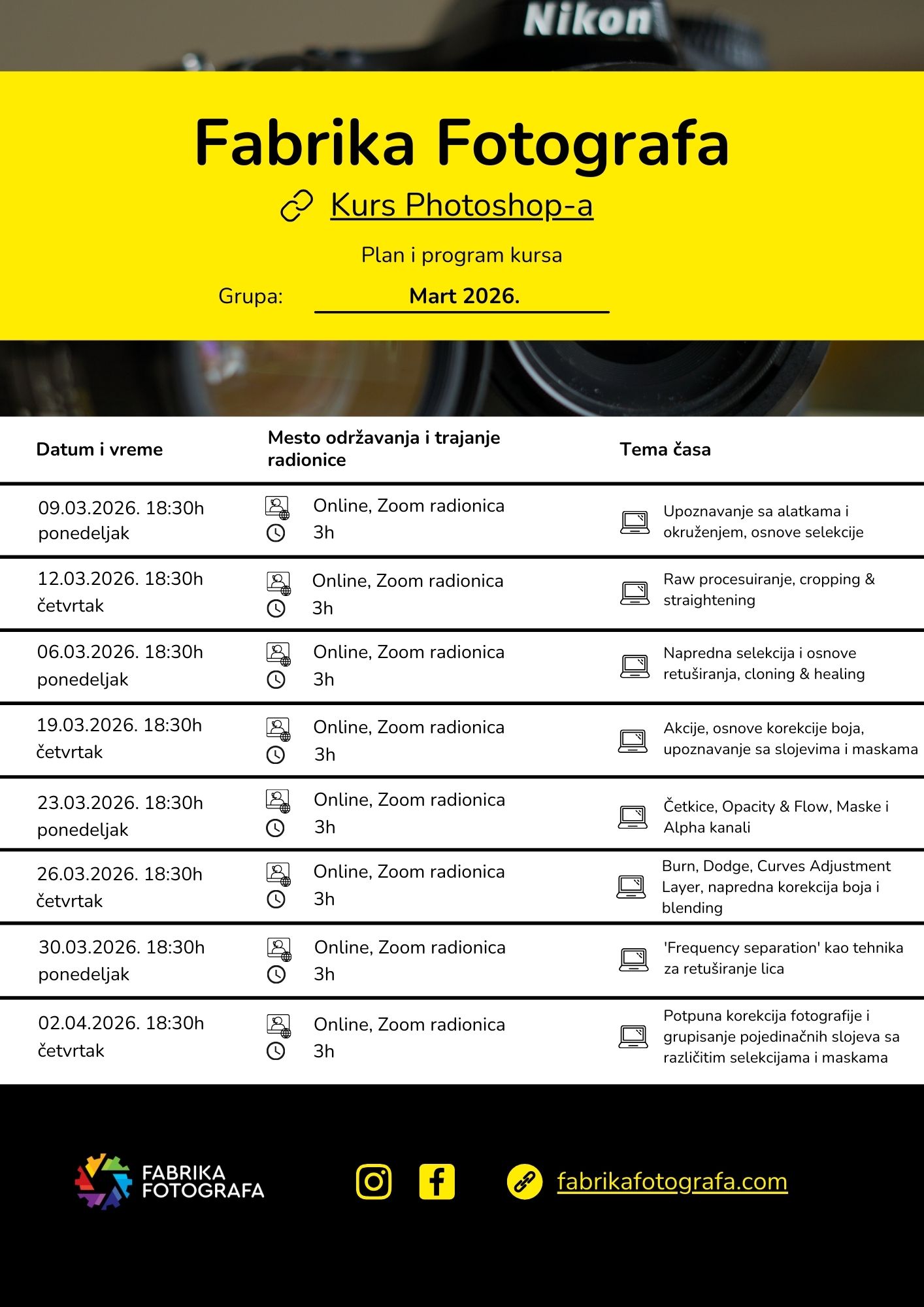 Nikon

Fabrika Fotografa

Kurs Photoshop-a

Plan i program kursa

Grupa: Mart 2026.

| Datum i vreme | Mesto održavanja i trajanje radionice | Tema časa |
|---|---|---|
| 09.03.2026. 18:30h ponedeljak | Online, Zoom radionica 3h | Upoznavanje sa alatkama i okruženjem, osnove selekcije |
| 12.03.2026. 18:30h četvrtak | Online, Zoom radionica 3h | Raw procesuiranje, cropping & straightening |
| 06.03.2026. 18:30h ponedeljak | Online, Zoom radionica 3h | Napredna selekcija i osnove retuširanja, cloning & healing |
| 19.03.2026. 18:30h četvrtak | Online, Zoom radionica 3h | Akcije, osnove korekcije boja, upoznavanje sa slojevima i maskama |
| 23.03.2026. 18:30h ponedeljak | Online, Zoom radionica 3h | Četkice, Opacity & Flow, Maske i Alpha kanali |
| 26.03.2026. 18:30h četvrtak | Online, Zoom radionica 3h | Burn, Dodge, Curves Adjustment Layer, napredna korekcija boja i blending |
| 30.03.2026. 18:30h ponedeljak | Online, Zoom radionica 3h | 'Frequency separation' kao tehnika za retuširanje lica |
| 02.04.2026. 18:30h četvrtak | Online, Zoom radionica 3h | Potpuna korekcija fotografije i grupisanje pojedinačnih slojeva sa različitim selekcijama i maskama |

FABRIKA FOTOGRAFA

fabrikafotografa.com